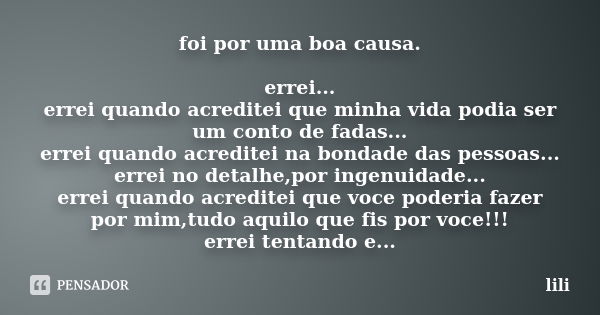 foi por uma boa causa.

errei...
errei quando acreditei que minha vida podia ser um conto de fadas...
errei quando acreditei na bondade das pessoas...
errei no detalhe,por ingenuidade...
errei quando acreditei que voce poderia fazer por mim,tudo aquilo que fis por voce!!!
errei tentando e...

PENSADOR

lili